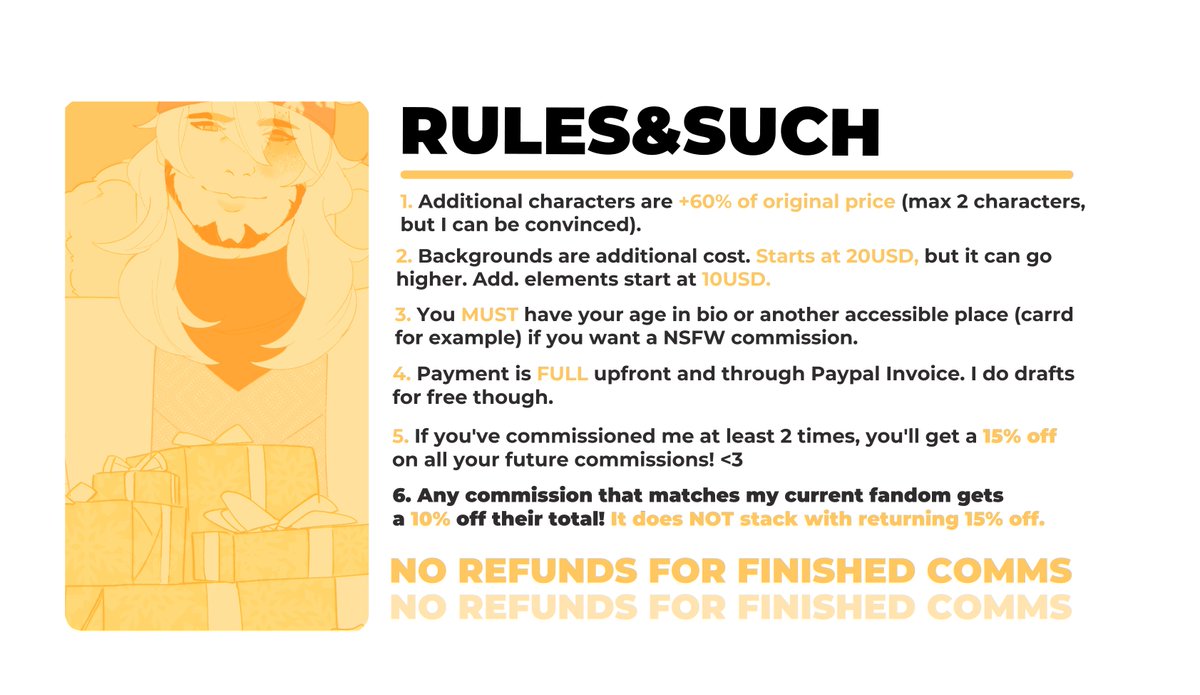 RULES&SUCH

1. Additional characters are +60% of original price (max 2 characters, but I can be convinced).

2. Backgrounds are additional cost. Starts at 20USD, but it can go higher. Add. elements start at 10USD.

3. You MUST have your age in bio or another accessible place (carrd for example) if you want a NSFW commission.

4. Payment is FULL upfront and through Paypal Invoice. I do drafts for free though.

5. If you've commissioned me at least 2 times, you'll get a 15% off on all your future commissions! <3

6. Any commission that matches my current fandom gets a 10% off their total! It does NOT stack with returning 15% off.

NO REFUNDS FOR FINISHED COMMS
NO REFUNDS FOR FINISHED COMMS